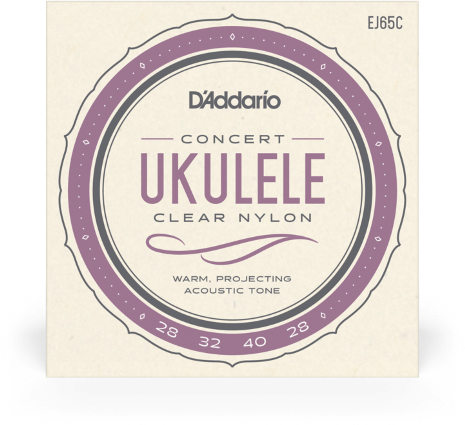 EJ65C

D'Addario

CONCERT

UKULELE

CLEAR NYLON

WARM, PROJECTING ACOUSTIC TONE

28 32 40 28